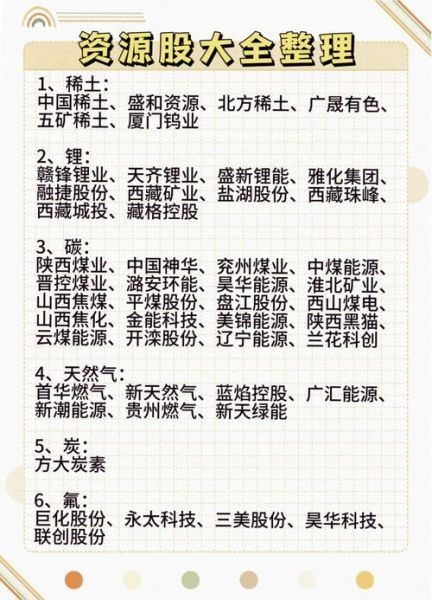 资源股大全整理

1、稀土：
中国稀土、盛和资源、北方稀土、广晟有色、五矿稀土、厦门钨业

2、锂：
赣锋锂业、天齐锂业、盛新锂能、雅化集团、融捷股份、西藏矿业、盐湖股份、西藏珠峰、西藏城投、藏格控股

3、碳：
陕西煤业、中国神华、兖州煤业、中煤能源、晋控煤业、潞安环能、昊华能源、淮北矿业、山西焦煤、平煤股份、盘江股份、西山煤电、山西焦化、金能科技、美锦能源、陕西黑猫、云煤能源、开滦股份、辽宁能源、兰花科创

4、天然气：
首华燃气、新天然气、蓝焰控股、广汇能源、新潮能源、贵州燃气、新天绿能

5、炭：
方大炭素

6、氟：
巨化股份、永太科技、三美股份、昊华科技、联创股份